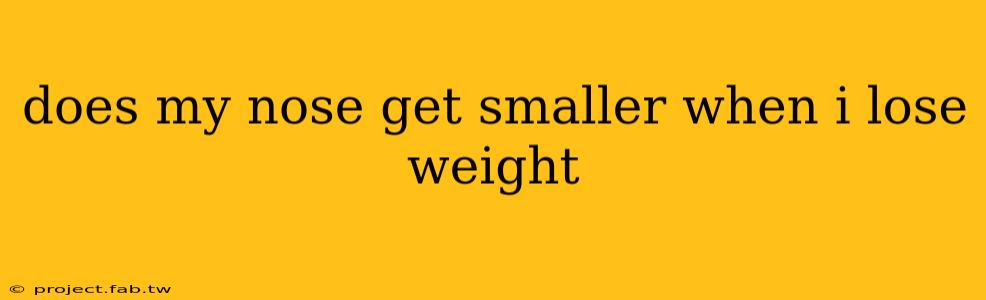 does my nose get smaller when i lose weight

© project.fab.tw